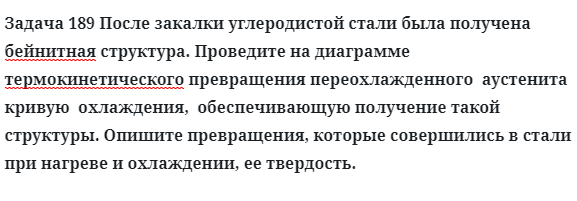 Задача 189 После закалки углеродистой стали была получена бейнитная структура. Проведите на диаграмме термокинетического превращения переохлажденного аустенита кривую охлаждения, обеспечивающую получение такой структуры. Опишите превращения, которые совершились в стали при нагреве и охлаждении, ее твердость.